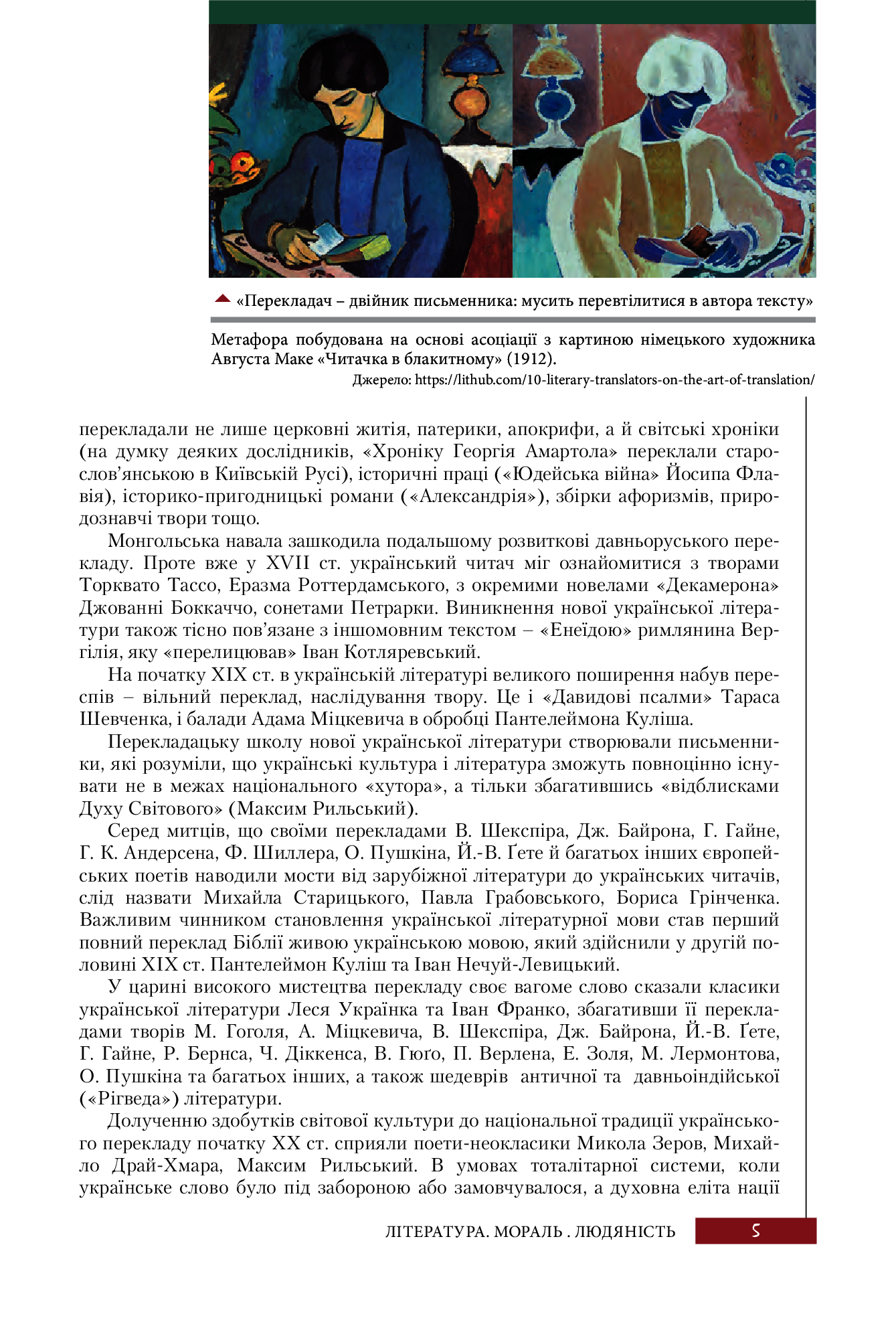 «Перекладач – двійник письменника: мусить перевтілитися в автора тексту»

Метафора побудована на основі асоціації з картиною німецького художника Августа Маке «Читачка в блакитному» (1912).

Джерело: https://lithub.com/10-literary-translators-on-the-art-of-translation/

перекладали не лише церковні житія, патерики, апокрифи, а й світські хроніки (на думку деяких дослідників, «Хроніку Георгія Амартола» переклали старослов'янською в Київській Русі), історичні праці («Юдейська війна» Йосипа Флавія), історико-пригодницькі романи («Александрія»), збірки афоризмів, природознавчі твори тощо.

Монгольська навала зашкодила подальшому розвиткові давньоруського перекладу. Проте вже у XVII ст. український читач міг ознайомитися з творами Торквато Тассо, Еразма Роттердамського, з окремими новелами «Декамерона» Джованні Боккаччо, сонетами Петрарки. Виникнення нової української літератури також тісно пов'язане з іншомовним текстом – «Енеїдою» римлянина Вергілія, яку «перелицював» Іван Котляревський.

На початку XIX ст. в українській літературі великого поширення набув переспів – вільний переклад, наслідування твору. Це і «Давидові псалми» Тараса Шевченка, і балади Адама Міцкевича в обробці Пантелеймона Куліша.

Перекладацьку школу нової української літератури створювали письменники, які розуміли, що українські культура і література зможуть повноцінно існувати не в межах національного «хутора», а тільки збагатившись «відблисками Духу Світового» (Максим Рильський).

Серед митців, що своїми перекладами В. Шекспіра, Дж. Байрона, Г. Гайне, Г. К. Андерсена, Ф. Шиллера, О. Пушкіна, Й.-В. Ґете й багатьох інших європейських поетів наводили мости від зарубіжної літератури до українських читачів, слід назвати Михайла Старицького, Павла Грабовського, Бориса Грінченка. Важливим чинником становлення української літературної мови став перший повний переклад Біблії живою українською мовою, який здійснили у другій половині XIX ст. Пантелеймон Куліш та Іван Нечуй-Левицький.

У царині високого мистецтва перекладу своє вагоме слово сказали класики української літератури Леся Українка та Іван Франко, збагативши її перекладами творів М. Гоголя, А. Міцкевича, В. Шекспіра, Дж. Байрона, Й.-В. Ґете, Г. Гайне, Р. Бернса, Ч. Діккенса, В. Гюґо, П. Верлена, Е. Золя, М. Лермонтова, О. Пушкіна та багатьох інших, а також шедеврів античної та давньоіндійської («Рігведа») літератури.

Долученню здобутків світової культури до національної традиції українського перекладу початку XX ст. сприяли поети-неокласики Микола Зеров, Михайло Драй-Хмара, Максим Рильський. В умовах тоталітарної системи, коли українське слово було під забороною або замовчувалося, а духовна еліта нації

ЛІТЕРАТУРА. МОРАЛЬ . ЛЮДЯНІСТЬ 5